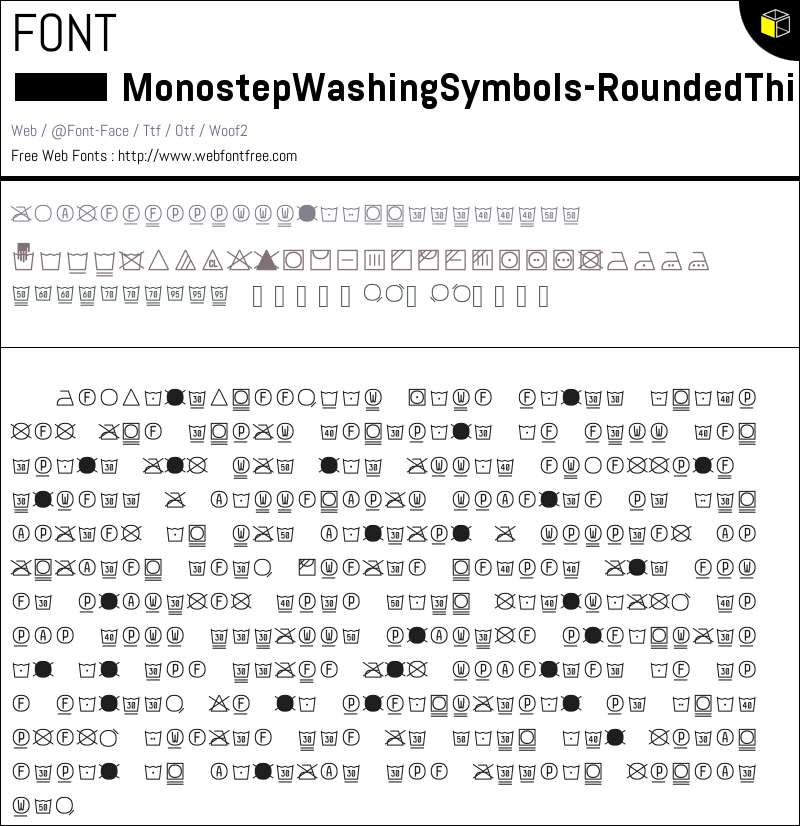 FONT

MonostepWashingSymbols-RoundedThi

Web / @Font-Face / Ttf / Otf / Woof2

Free Web Fonts : http://www.webfontfree.com